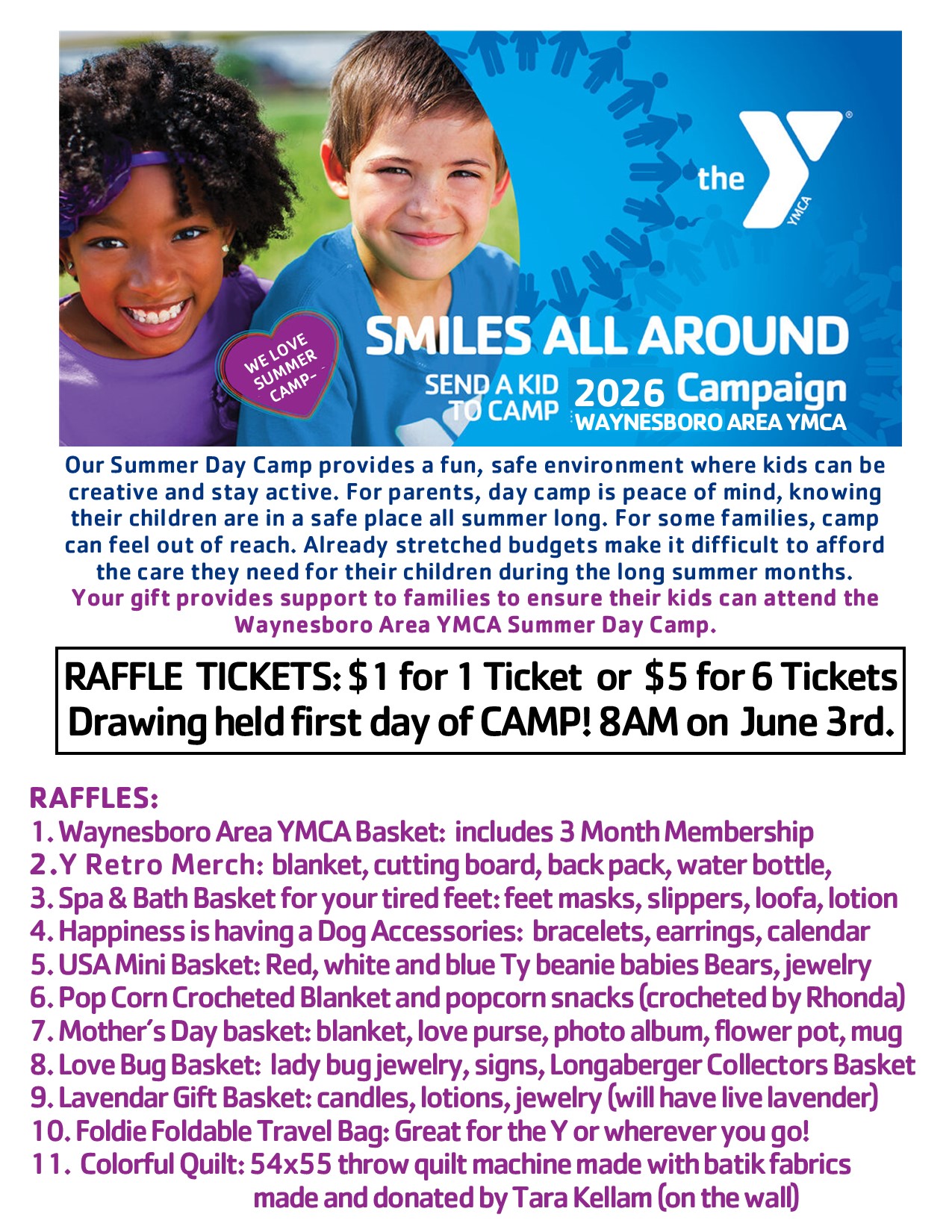 the YMCA

WE LOVE SUMMER CAMP

SMILES ALL AROUND

SEND A KID TO CAMP 2026 Campaign
WAYNESBORO AREA YMCA

Our Summer Day Camp provides a fun, safe environment where kids can be creative and stay active. For parents, day camp is peace of mind, knowing their children are in a safe place all summer long. For some families, camp can feel out of reach. Already stretched budgets make it difficult to afford the care they need for their children during the long summer months.
Your gift provides support to families to ensure their kids can attend the Waynesboro Area YMCA Summer Day Camp.

RAFFLE TICKETS: $1 for 1 Ticket or $5 for 6 Tickets
Drawing held first day of CAMP! 8AM on June 3rd.

RAFFLES:
1. Waynesboro Area YMCA Basket: includes 3 Month Membership
2. Y Retro Merch: blanket, cutting board, back pack, water bottle,
3. Spa & Bath Basket for your tired feet: feet masks, slippers, loofa, lotion
4. Happiness is having a Dog Accessories: bracelets, earrings, calendar
5. USA Mini Basket: Red, white and blue Ty beanie babies Bears, jewelry
6. Pop Corn Crocheted Blanket and popcorn snacks (crocheted by Rhonda)
7. Mother's Day basket: blanket, love purse, photo album, flower pot, mug
8. Love Bug Basket: lady bug jewelry, signs, Longaberger Collectors Basket
9. Lavendar Gift Basket: candles, lotions, jewelry (will have live lavender)
10. Foldie Foldable Travel Bag: Great for the Y or wherever you go!
11. Colorful Quilt: 54x55 throw quilt machine made with batik fabrics made and donated by Tara Kellam (on the wall)